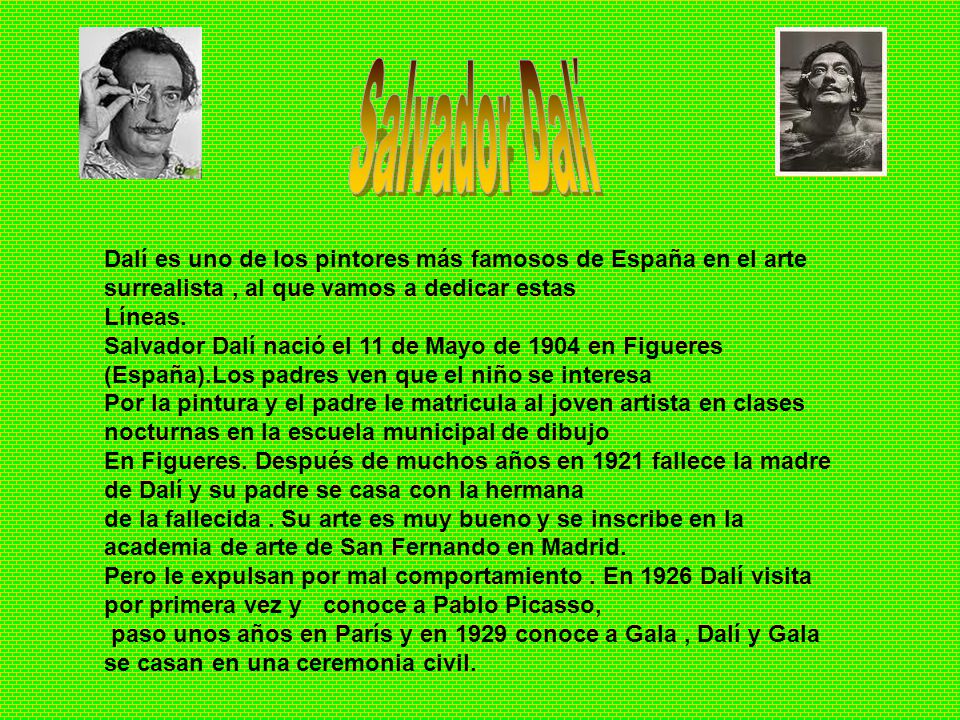 Salvador Dalí

Dalí es uno de los pintores más famosos de España en el arte surrealista , al que vamos a dedicar estas
Líneas.
Salvador Dalí nació el 11 de Mayo de 1904 en Figueres (España).Los padres ven que el niño se interesa
Por la pintura y el padre le matricula al joven artista en clases nocturnas en la escuela municipal de dibujo
En Figueres. Después de muchos años en 1921 fallece la madre de Dalí y su padre se casa con la hermana
de la fallecida . Su arte es muy bueno y se inscribe en la academia de arte de San Fernando en Madrid.
Pero le expulsan por mal comportamiento . En 1926 Dalí visita por primera vez y conoce a Pablo Picasso,
paso unos años en París y en 1929 conoce a Gala , Dalí y Gala se casan en una ceremonia civil.